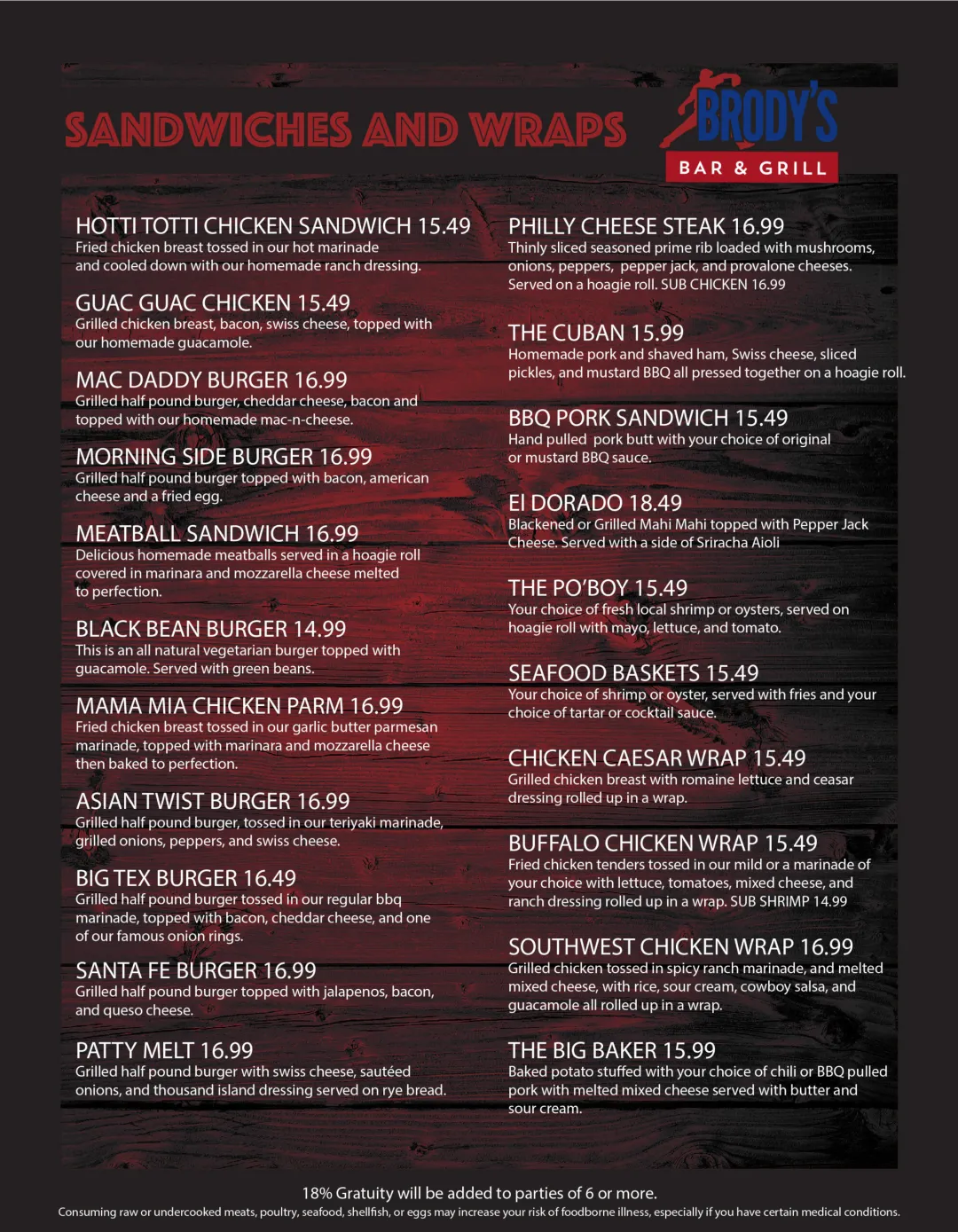 SANDWICHES AND WRAPS

BRODY'S
BAR & GRILL

HOTTI TOTTI CHICKEN SANDWICH 15.49
Fried chicken breast tossed in our hot marinade and cooled down with our homemade ranch dressing.

GUAC GUAC CHICKEN 15.49
Grilled chicken breast, bacon, swiss cheese, topped with our homemade guacamole.

MAC DADDY BURGER 16.99
Grilled half pound burger, cheddar cheese, bacon and topped with our homemade mac-n-cheese.

MORNING SIDE BURGER 16.99
Grilled half pound burger topped with bacon, american cheese and a fried egg.

MEATBALL SANDWICH 16.99
Delicious homemade meatballs served in a hoagie roll covered in marinara and mozzarella cheese melted to perfection.

BLACK BEAN BURGER 14.99
This is an all natural vegetarian burger topped with guacamole. Served with green beans.

MAMA MIA CHICKEN PARM 16.99
Fried chicken breast tossed in our garlic butter parmesan marinade, topped with marinara and mozzarella cheese then baked to perfection.

ASIAN TWIST BURGER 16.99
Grilled half pound burger, tossed in our teriyaki marinade, grilled onions, peppers, and swiss cheese.

BIG TEX BURGER 16.49
Grilled half pound burger tossed in our regular bbq marinade, topped with bacon, cheddar cheese, and one of our famous onion rings.

SANTA FE BURGER 16.99
Grilled half pound burger topped with jalapenos, bacon, and queso cheese.

PATTY MELT 16.99
Grilled half pound burger with swiss cheese, sautéed onions, and thousand island dressing served on rye bread.

PHILLY CHEESE STEAK 16.99
Thinly sliced seasoned prime rib loaded with mushrooms, onions, peppers, pepper jack, and provalone cheeses. Served on a hoagie roll. SUB CHICKEN 16.99

THE CUBAN 15.99
Homemade pork and shaved ham, Swiss cheese, sliced pickles, and mustard BBQ all pressed together on a hoagie roll.

BBQ PORK SANDWICH 15.49
Hand pulled pork butt with your choice of original or mustard BBQ sauce.

El DORADO 18.49
Blackened or Grilled Mahi Mahi topped with Pepper Jack Cheese. Served with a side of Sriracha Aioli

THE PO'BOY 15.49
Your choice of fresh local shrimp or oysters, served on hoagie roll with mayo, lettuce, and tomato.

SEAFOOD BASKETS 15.49
Your choice of shrimp or oyster, served with fries and your choice of tartar or cocktail sauce.

CHICKEN CAESAR WRAP 15.49
Grilled chicken breast with romaine lettuce and ceasar dressing rolled up in a wrap.

BUFFALO CHICKEN WRAP 15.49
Fried chicken tenders tossed in our mild or a marinade of your choice with lettuce, tomatoes, mixed cheese, and ranch dressing rolled up in a wrap. SUB SHRIMP 14.99

SOUTHWEST CHICKEN WRAP 16.99
Grilled chicken tossed in spicy ranch marinade, and melted mixed cheese, with rice, sour cream, cowboy salsa, and guacamole all rolled up in a wrap.

THE BIG BAKER 15.99
Baked potato stuffed with your choice of chili or BBQ pulled pork with melted mixed cheese served with butter and sour cream.

18% Gratuity will be added to parties of 6 or more.
Consuming raw or undercooked meats, poultry, seafood, shellfish, or eggs may increase your risk of foodborne illness, especially if you have certain medical conditions.